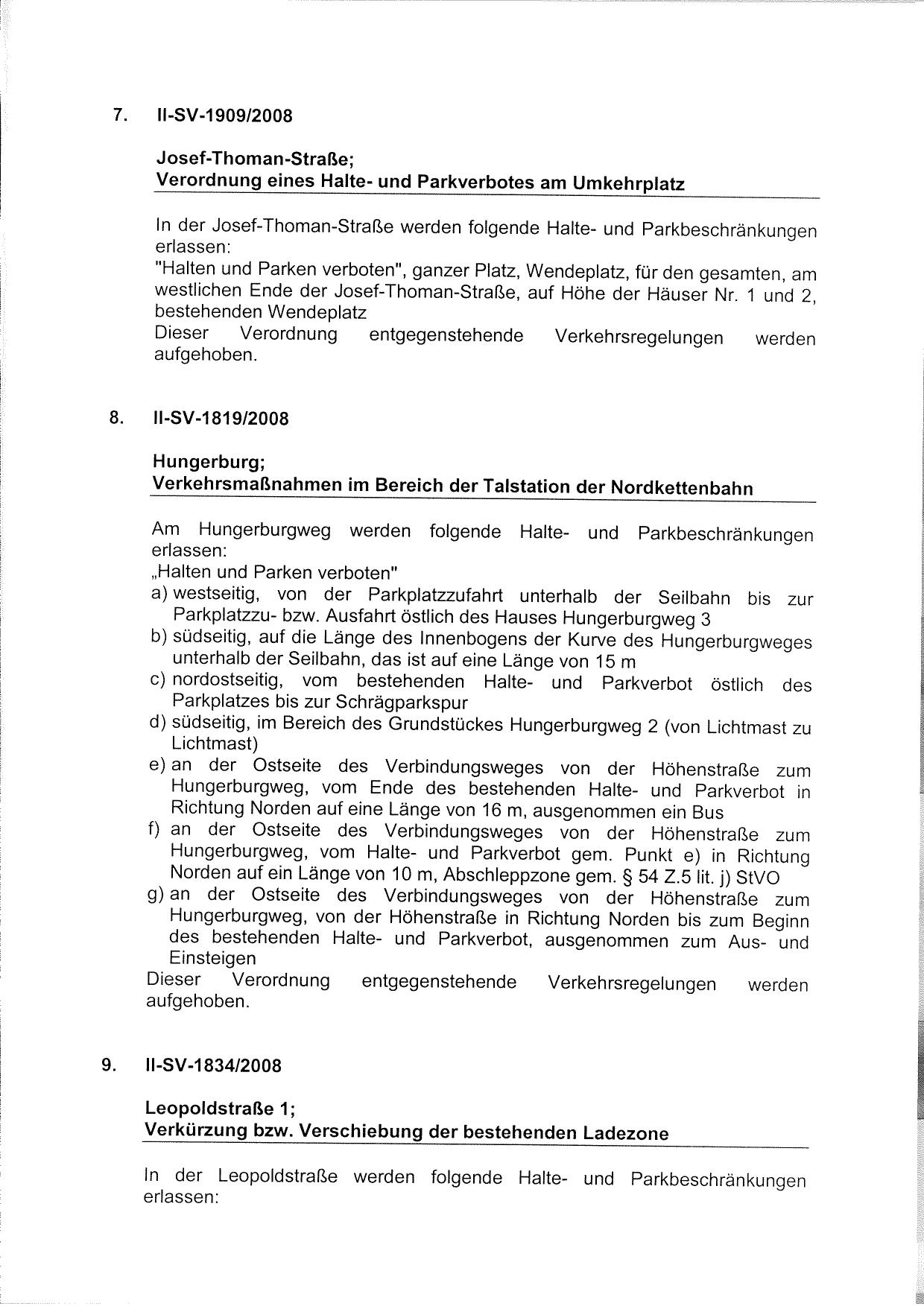 7. II-SV-1909/2008

Josef-Thoman-Straße;
Verordnung eines Halte- und Parkverbotes am Umkehrplatz

In der Josef-Thoman-Straße werden folgende Halte- und Parkbeschränkungen erlassen:
"Halten und Parken verboten", ganzer Platz, Wendeplatz, für den gesamten, am westlichen Ende der Josef-Thoman-Straße, auf Höhe der Häuser Nr. 1 und 2, bestehenden Wendeplatz
Dieser Verordnung entgegenstehende Verkehrsregelungen werden aufgehoben.

8. II-SV-1819/2008

Hungerburg;
Verkehrsmaßnahmen im Bereich der Talstation der Nordkettenbahn

Am Hungerburgweg werden folgende Halte- und Parkbeschränkungen erlassen:
„Halten und Parken verboten"
a) westseitig, von der Parkplatzzufahrt unterhalb der Seilbahn bis zur Parkplatzzu- bzw. Ausfahrt östlich des Hauses Hungerburgweg 3
b) südseitig, auf die Länge des Innenbogens der Kurve des Hungerburgweges unterhalb der Seilbahn, das ist auf eine Länge von 15 m
c) nordostseitig, vom bestehenden Halte- und Parkverbot östlich des Parkplatzes bis zur Schrägparkspur
d) südseitig, im Bereich des Grundstückes Hungerburgweg 2 (von Lichtmast zu Lichtmast)
e) an der Ostseite des Verbindungsweges von der Höhenstraße zum Hungerburgweg, vom Ende des bestehenden Halte- und Parkverbot in Richtung Norden auf eine Länge von 16 m, ausgenommen ein Bus
f) an der Ostseite des Verbindungsweges von der Höhenstraße zum Hungerburgweg, vom Halte- und Parkverbot gem. Punkt e) in Richtung Norden auf ein Länge von 10 m, Abschleppzone gem. § 54 Z.5 lit. j) StVO
g) an der Ostseite des Verbindungsweges von der Höhenstraße zum Hungerburgweg, von der Höhenstraße in Richtung Norden bis zum Beginn des bestehenden Halte- und Parkverbot, ausgenommen zum Aus- und Einsteigen
Dieser Verordnung entgegenstehende Verkehrsregelungen werden aufgehoben.

9. II-SV-1834/2008

Leopoldstraße 1;
Verkürzung bzw. Verschiebung der bestehenden Ladezone

In der Leopoldstraße werden folgende Halte- und Parkbeschränkungen erlassen: